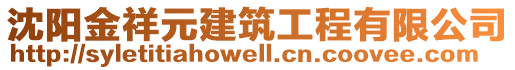 沈阳金祥元建筑工程有限公司
http://syletitiahowell.cn.coovee.com